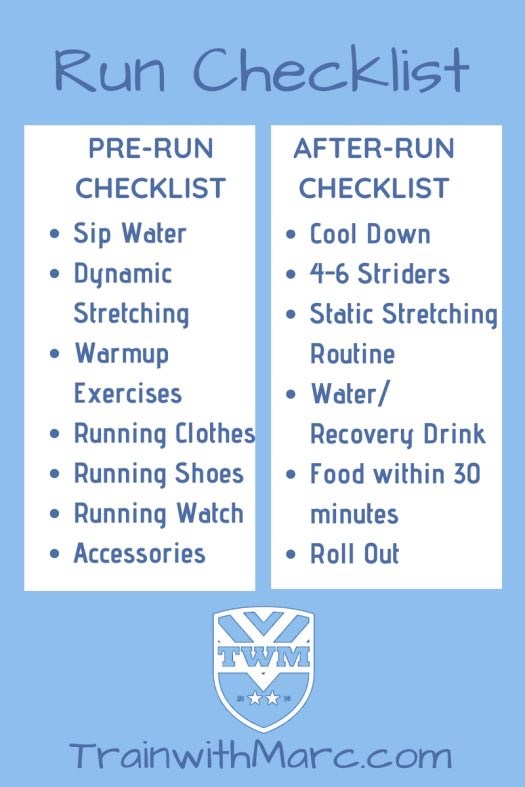 Run Checklist

PRE-RUN CHECKLIST

• Sip Water
• Dynamic Stretching
• Warmup Exercises
• Running Clothes
• Running Shoes
• Running Watch
• Accessories

AFTER-RUN CHECKLIST

• Cool Down
• 4-6 Striders
• Static Stretching Routine
• Water/ Recovery Drink
• Food within 30 minutes
• Roll Out

TWM

TrainwithMarc.com